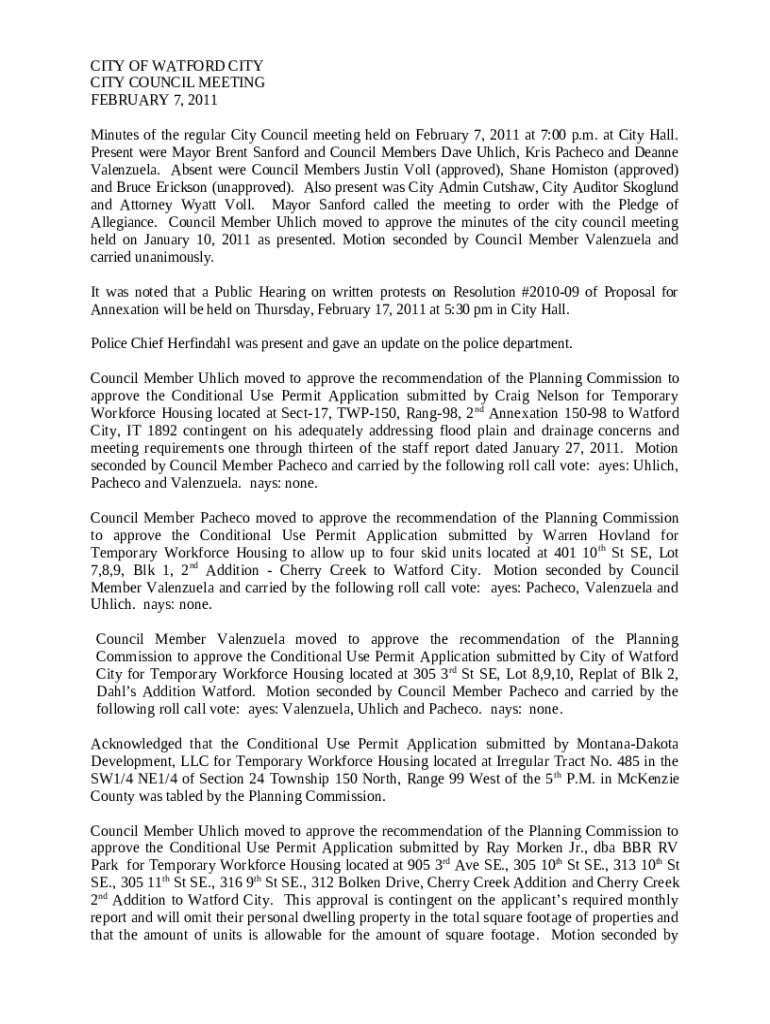 CITY OF WATFORD CITY
CITY COUNCIL MEETING
FEBRUARY 7, 2011

Minutes of the regular City Council meeting held on February 7, 2011 at 7:00 p.m. at City Hall. Present were Mayor Brent Sanford and Council Members Dave Uhlich, Kris Pacheco and Deanne Valenzuela. Absent were Council Members Justin Voll (approved), Shane Homiston (approved) and Bruce Erickson (unapproved). Also present was City Admin Cutshaw, City Auditor Skoglund and Attorney Wyatt Voll. Mayor Sanford called the meeting to order with the Pledge of Allegiance. Council Member Uhlich moved to approve the minutes of the city council meeting held on January 10, 2011 as presented. Motion seconded by Council Member Valenzuela and carried unanimously.

It was noted that a Public Hearing on written protests on Resolution #2010-09 of Proposal for Annexation will be held on Thursday, February 17, 2011 at 5:30 pm in City Hall.

Police Chief Herfindahl was present and gave an update on the police department.

Council Member Uhlich moved to approve the recommendation of the Planning Commission to approve the Conditional Use Permit Application submitted by Craig Nelson for Temporary Workforce Housing located at Sect-17, TWP-150, Rang-98, 2$^{nd}$ Annexation 150-98 to Watford City, IT 1892 contingent on his adequately addressing flood plain and drainage concerns and meeting requirements one through thirteen of the staff report dated January 27, 2011. Motion seconded by Council Member Pacheco and carried by the following roll call vote: ayes: Uhlich, Pacheco and Valenzuela. nays: none.

Council Member Pacheco moved to approve the recommendation of the Planning Commission to approve the Conditional Use Permit Application submitted by Warren Hovland for Temporary Workforce Housing to allow up to four skid units located at 401 10$^{th}$ St SE, Lot 7,8,9, Blk 1, 2$^{nd}$ Addition - Cherry Creek to Watford City. Motion seconded by Council Member Valenzuela and carried by the following roll call vote: ayes: Pacheco, Valenzuela and Uhlich. nays: none.

Council Member Valenzuela moved to approve the recommendation of the Planning Commission to approve the Conditional Use Permit Application submitted by City of Watford City for Temporary Workforce Housing located at 305 3$^{rd}$ St SE, Lot 8,9,10, Replat of Blk 2, Dahl's Addition Watford. Motion seconded by Council Member Pacheco and carried by the following roll call vote: ayes: Valenzuela, Uhlich and Pacheco. nays: none.

Acknowledged that the Conditional Use Permit Application submitted by Montana-Dakota Development, LLC for Temporary Workforce Housing located at Irregular Tract No. 485 in the SW1/4 NE1/4 of Section 24 Township 150 North, Range 99 West of the 5$^{th}$ P.M. in McKenzie County was tabled by the Planning Commission.

Council Member Uhlich moved to approve the recommendation of the Planning Commission to approve the Conditional Use Permit Application submitted by Ray Morken Jr., dba BBR RV Park for Temporary Workforce Housing located at 905 3$^{rd}$ Ave SE., 305 10$^{th}$ St SE., 313 10$^{th}$ St SE., 305 11$^{th}$ St SE., 316 9$^{th}$ St SE., 312 Bolken Drive, Cherry Creek Addition and Cherry Creek 2$^{nd}$ Addition to Watford City. This approval is contingent on the applicant's required monthly report and will omit their personal dwelling property in the total square footage of properties and that the amount of units is allowable for the amount of square footage. Motion seconded by